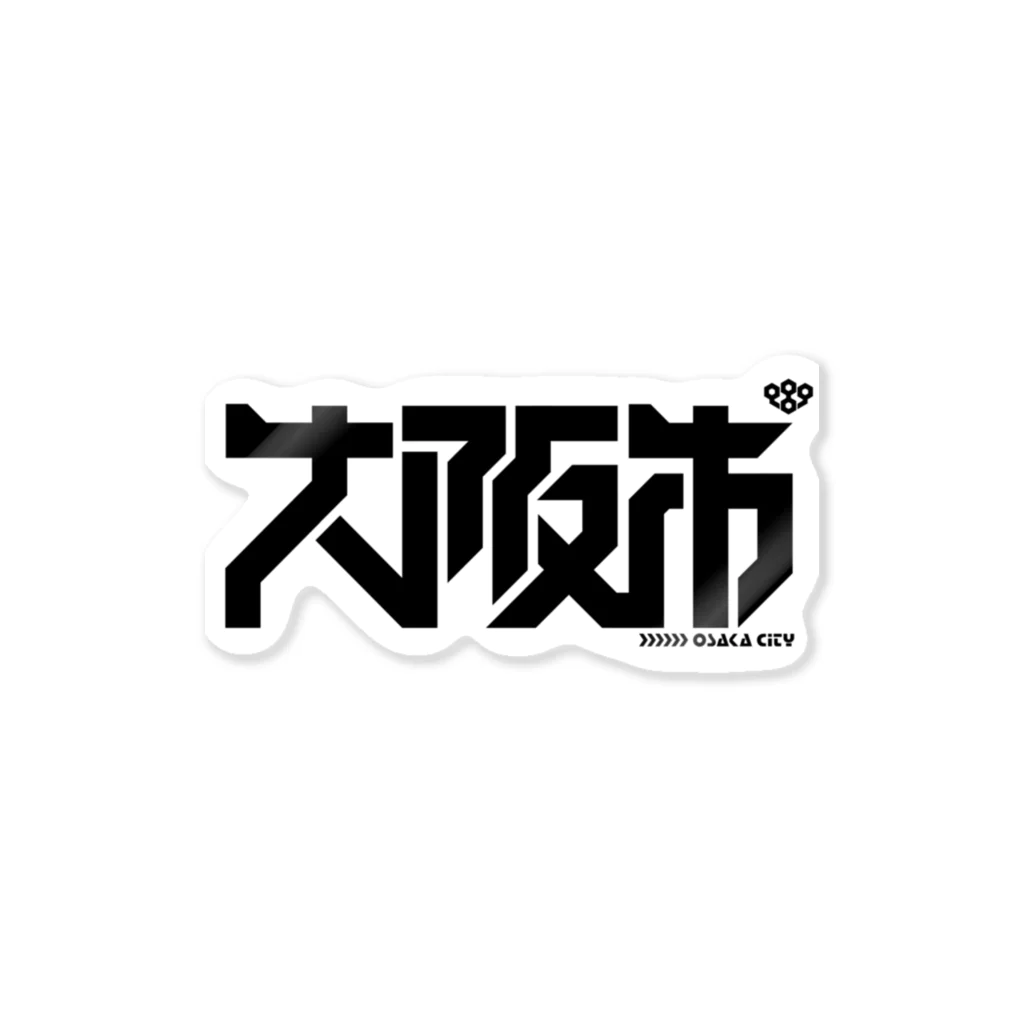 大阪市
>>>>>> OSAKA CITY